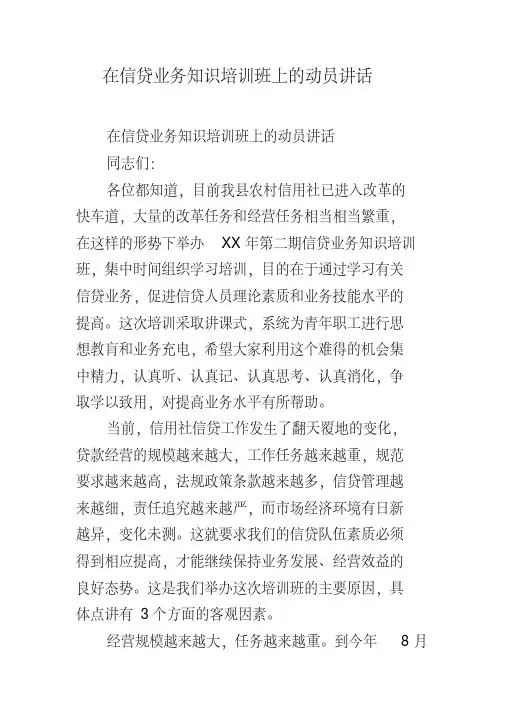 在信贷业务知识培训班上的动员讲话

在信贷业务知识培训班上的动员讲话

同志们:

各位都知道，目前我县农村信用社已进入改革的快车道，大量的改革任务和经营任务相当相当繁重，在这样的形势下举办 XX 年第二期信贷业务知识培训班，集中时间组织学习培训，目的在于通过学习有关信贷业务，促进信贷人员理论素质和业务技能水平的提高。这次培训采取讲课式，系统为青年职工进行思想教育和业务充电，希望大家利用这个难得的机会集中精力，认真听、认真记、认真思考、认真消化，争取学以致用，对提高业务水平有所帮助。

当前，信用社信贷工作发生了翻天覆地的变化，贷款经营的规模越来越大，工作任务越来越重，规范要求越来越高，法规政策条款越来越多，信贷管理越来越细，责任追究越来越严，而市场经济环境有日新越异，变化未测。这就要求我们的信贷队伍素质必须得到相应提高，才能继续保持业务发展、经营效益的良好态势。这是我们举办这次培训班的主要原因，具体点讲有 3 个方面的客观因素。

经营规模越来越大，任务越来越重。到今年 8 月